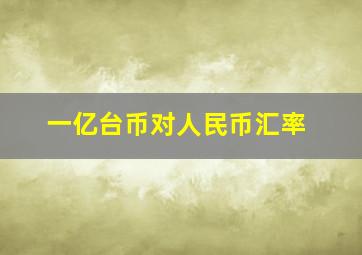 一亿台币对人民币汇率